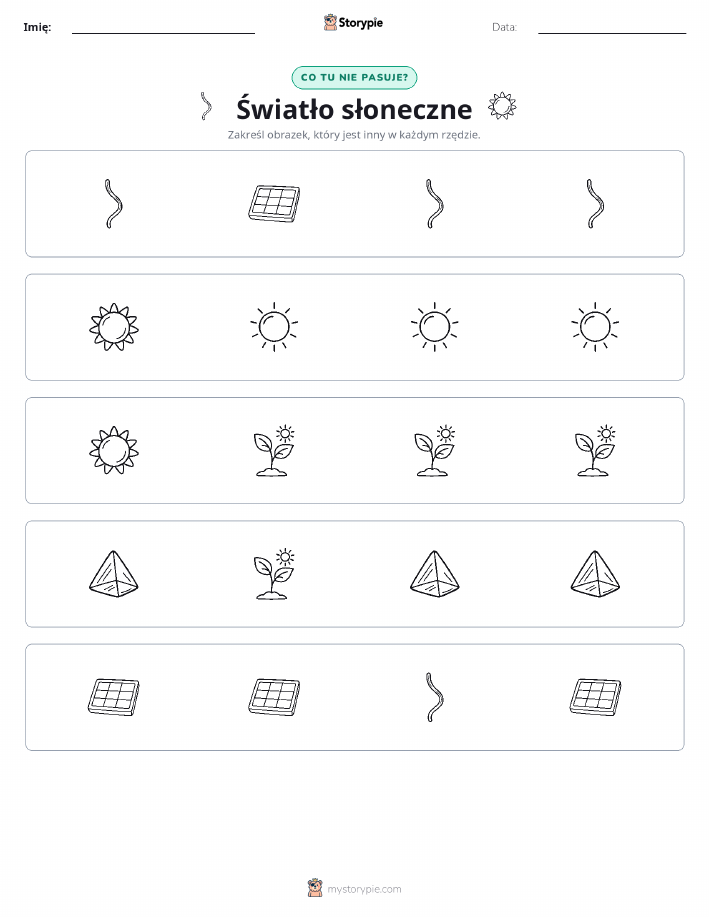 Imię:

Storypie

Data:

CO TU NIE PASUJE?

Światło słoneczne

Zakreśl obrazek, który jest inny w każdym rzędzie.

mystorypie.com